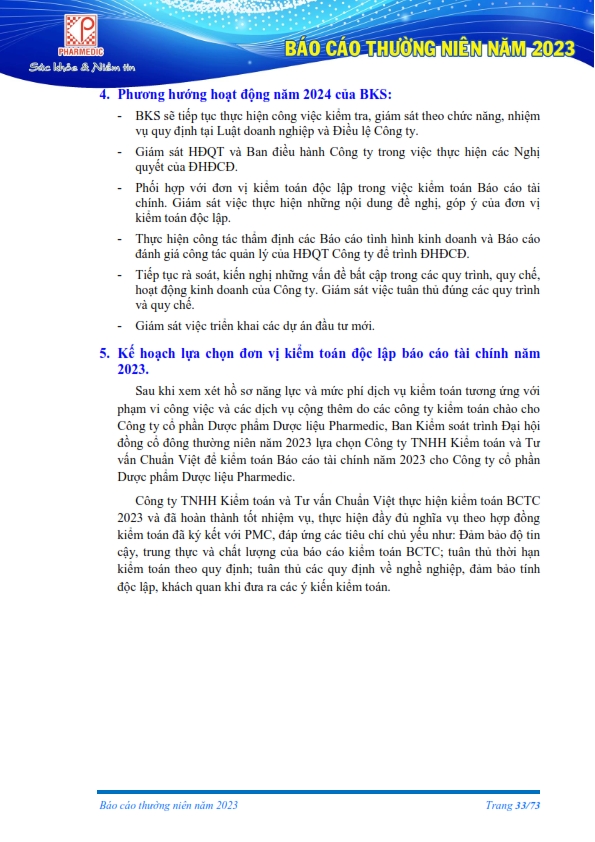 PHARMEDIC
Sức khỏe & Niềm tin

BÁO CÁO THƯỜNG NIÊN NĂM 2023

4. Phương hướng hoạt động năm 2024 của BKS:

- BKS sẽ tiếp tục thực hiện công việc kiểm tra, giám sát theo chức năng, nhiệm vụ quy định tại Luật doanh nghiệp và Điều lệ Công ty.
- Giám sát HĐQT và Ban điều hành Công ty trong việc thực hiện các Nghị quyết của ĐHĐCĐ.
- Phối hợp với đơn vị kiểm toán độc lập trong việc kiểm toán Báo cáo tài chính. Giám sát việc thực hiện những nội dung đề nghị, góp ý của đơn vị kiểm toán độc lập.
- Thực hiện công tác thẩm định các Báo cáo tình hình kinh doanh và Báo cáo đánh giá công tác quản lý của HĐQT Công ty để trình ĐHĐCĐ.
- Tiếp tục rà soát, kiến nghị những vấn đề bất cập trong các quy trình, quy chế, hoạt động kinh doanh của Công ty. Giám sát việc tuân thủ đúng các quy trình và quy chế.
- Giám sát việc triển khai các dự án đầu tư mới.

5. Kế hoạch lựa chọn đơn vị kiểm toán độc lập báo cáo tài chính năm 2023.

Sau khi xem xét hồ sơ năng lực và mức phí dịch vụ kiểm toán tương ứng với phạm vi công việc và các dịch vụ cộng thêm do các công ty kiểm toán chào cho Công ty cổ phần Dược phẩm Dược liệu Pharmedic, Ban Kiểm soát trình Đại hội đồng cổ đông thường niên năm 2023 lựa chọn Công ty TNHH Kiểm toán và Tư vấn Chuẩn Việt để kiểm toán Báo cáo tài chính năm 2023 cho Công ty cổ phần Dược phẩm Dược liệu Pharmedic.

Công ty TNHH Kiểm toán và Tư vấn Chuẩn Việt thực hiện kiểm toán BCTC 2023 và đã hoàn thành tốt nhiệm vụ, thực hiện đầy đủ nghĩa vụ theo hợp đồng kiểm toán đã ký kết với PMC, đáp ứng các tiêu chí chủ yếu như: Đảm bảo độ tin cậy, trung thực và chất lượng của báo cáo kiểm toán BCTC; tuân thủ thời hạn kiểm toán theo quy định; tuân thủ các quy định về nghề nghiệp, đảm bảo tính độc lập, khách quan khi đưa ra các ý kiến kiểm toán.

Báo cáo thường niên năm 2023 Trang 33/73